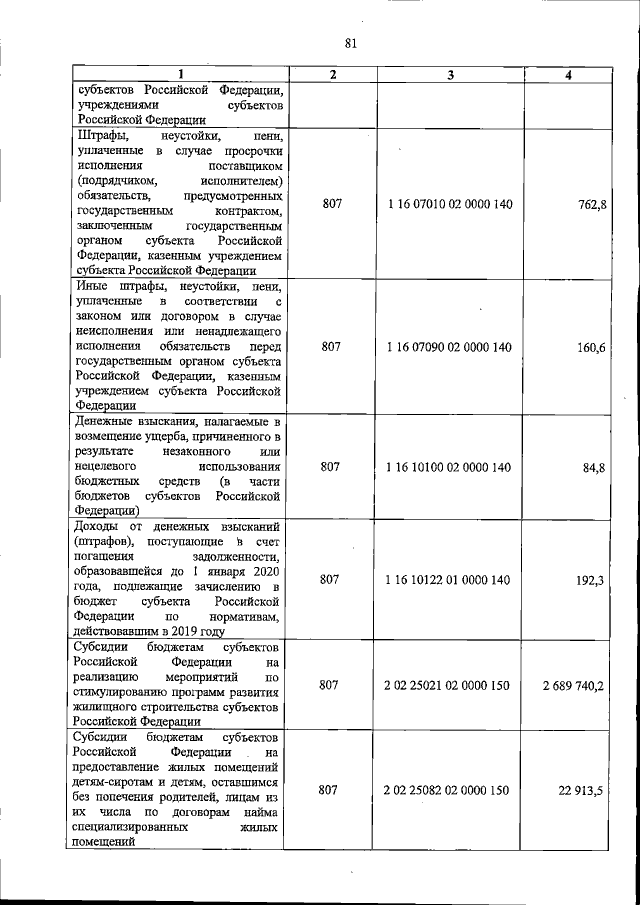 81

| 1 | 2 | 3 | 4 |
|---|---|---|---|
| субъектов Российской Федерации, учреждениями субъектов Российской Федерации | | | |
| Штрафы, неустойки, пени, уплаченные в случае просрочки исполнения поставщиком (подрядчиком, исполнителем) обязательств, предусмотренных государственным контрактом, заключенным государственным органом субъекта Российской Федерации, казенным учреждением субъекта Российской Федерации | 807 | 1 16 07010 02 0000 140 | 762,8 |
| Иные штрафы, неустойки, пени, уплаченные в соответствии с законом или договором в случае неисполнения или ненадлежащего исполнения обязательств перед государственным органом субъекта Российской Федерации, казенным учреждением субъекта Российской Федерации | 807 | 1 16 07090 02 0000 140 | 160,6 |
| Денежные взыскания, налагаемые в возмещение ущерба, причиненного в результате незаконного или нецелевого использования бюджетных средств (в части бюджетов субъектов Российской Федерации) | 807 | 1 16 10100 02 0000 140 | 84,8 |
| Доходы от денежных взысканий (штрафов), поступающие в счет погашения задолженности, образовавшейся до 1 января 2020 года, подлежащие зачислению в бюджет субъекта Российской Федерации по нормативам, действовавшим в 2019 году | 807 | 1 16 10122 01 0000 140 | 192,3 |
| Субсидии бюджетам субъектов Российской Федерации на реализацию мероприятий по стимулированию программ развития жилищного строительства субъектов Российской Федерации | 807 | 2 02 25021 02 0000 150 | 2 689 740,2 |
| Субсидии бюджетам субъектов Российской Федерации на предоставление жилых помещений детям-сиротам и детям, оставшимся без попечения родителей, лицам из их числа по договорам найма специализированных жилых помещений | 807 | 2 02 25082 02 0000 150 | 22 913,5 |